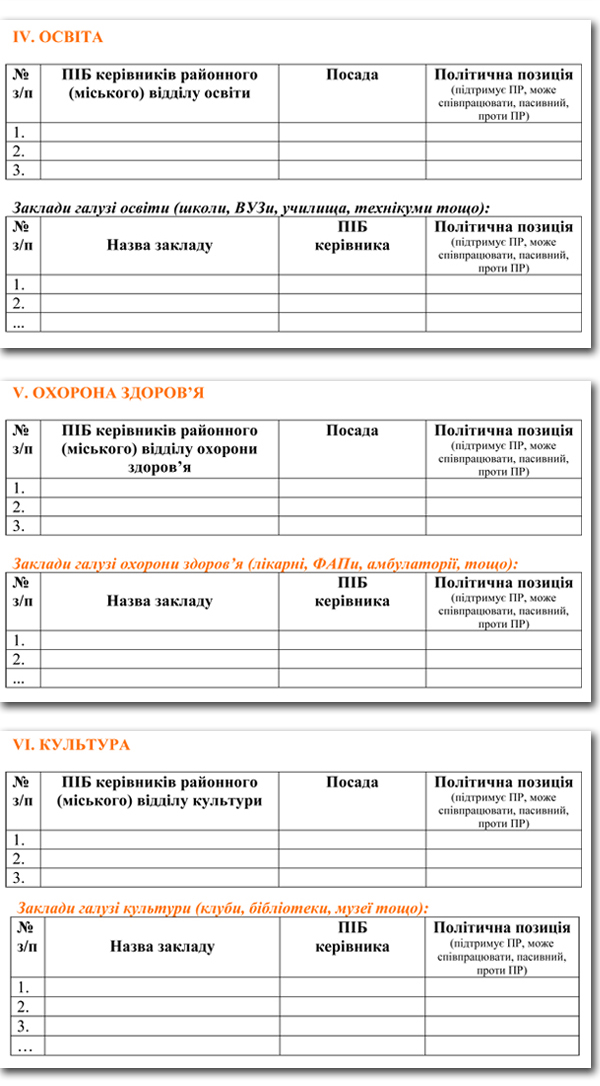 IV. ОСВІТА

| № з/п | ПІБ керівників районного (міського) відділу освіти | Посада | Політична позиція (підтримує ПР, може співпрацювати, пасивний, проти ПР) |
|---|---|---|---|
| 1. | | | |
| 2. | | | |
| 3. | | | |

Заклади галузі освіти (школи, ВУЗи, училища, технікуми тощо):

| № з/п | Назва закладу | ПІБ керівника | Політична позиція (підтримує ПР, може співпрацювати, пасивний, проти ПР) |
|---|---|---|---|
| 1. | | | |
| 2. | | | |
| ... | | | |

V. ОХОРОНА ЗДОРОВ'Я

| № з/п | ПІБ керівників районного (міського) відділу охорони здоров'я | Посада | Політична позиція (підтримує ПР, може співпрацювати, пасивний, проти ПР) |
|---|---|---|---|
| 1. | | | |
| 2. | | | |
| 3. | | | |

Заклади галузі охорони здоров'я (лікарні, ФАПи, амбулаторії, тощо):

| № з/п | Назва закладу | ПІБ керівника | Політична позиція (підтримує ПР, може співпрацювати, пасивний, проти ПР) |
|---|---|---|---|
| 1. | | | |
| 2. | | | |
| ... | | | |

VI. КУЛЬТУРА

| № з/п | ПІБ керівників районного (міського) відділу культури | Посада | Політична позиція (підтримує ПР, може співпрацювати, пасивний, проти ПР) |
|---|---|---|---|
| 1. | | | |
| 2. | | | |
| 3. | | | |

Заклади галузі культури (клуби, бібліотеки, музеї тощо):

| № з/п | Назва закладу | ПІБ керівника | Політична позиція (підтримує ПР, може співпрацювати, пасивний, проти ПР) |
|---|---|---|---|
| 1. | | | |
| 2. | | | |
| 3. | | | |
| … | | | |